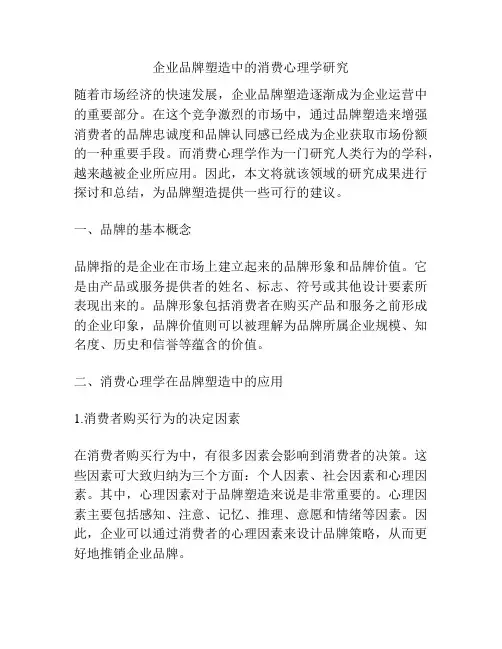 企业品牌塑造中的消费心理学研究

随着市场经济的快速发展，企业品牌塑造逐渐成为企业运营中的重要部分。在这个竞争激烈的市场中，通过品牌塑造来增强消费者的品牌忠诚度和品牌认同感已经成为企业获取市场份额的一种重要手段。而消费心理学作为一门研究人类行为的学科，越来越被企业所应用。因此，本文将就该领域的研究成果进行探讨和总结，为品牌塑造提供一些可行的建议。

一、品牌的基本概念

品牌指的是企业在市场上建立起来的品牌形象和品牌价值。它是由产品或服务提供者的姓名、标志、符号或其他设计要素所表现出来的。品牌形象包括消费者在购买产品和服务之前形成的企业印象，品牌价值则可以被理解为品牌所属企业规模、知名度、历史和信誉等蕴含的价值。

二、消费心理学在品牌塑造中的应用

1.消费者购买行为的决定因素

在消费者购买行为中，有很多因素会影响到消费者的决策。这些因素可大致归纳为三个方面：个人因素、社会因素和心理因素。其中，心理因素对于品牌塑造来说是非常重要的。心理因素主要包括感知、注意、记忆、推理、意愿和情绪等因素。因此，企业可以通过消费者的心理因素来设计品牌策略，从而更好地推销企业品牌。